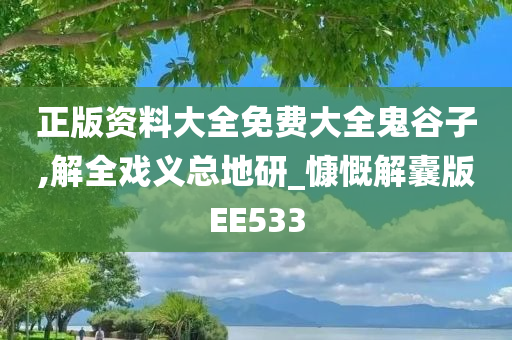 正版资料大全免费大全鬼谷子,解全戏义总地研_慷慨解囊版EE533